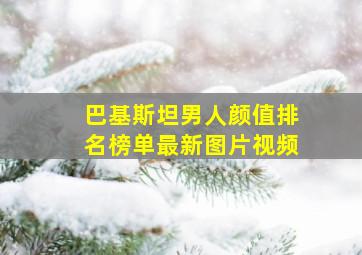 巴基斯坦男人颜值排名榜单最新图片视频